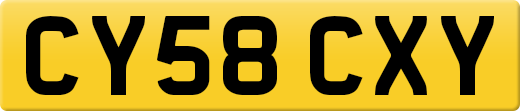 CY58 CXY